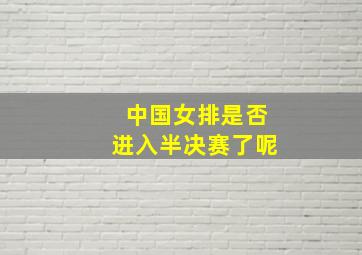 中国女排是否
进入半决赛了呢